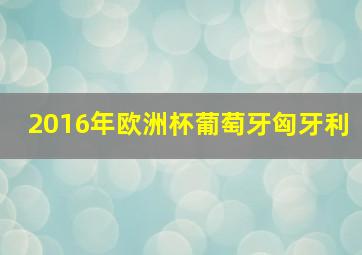 2016年欧洲杯葡萄牙匈牙利